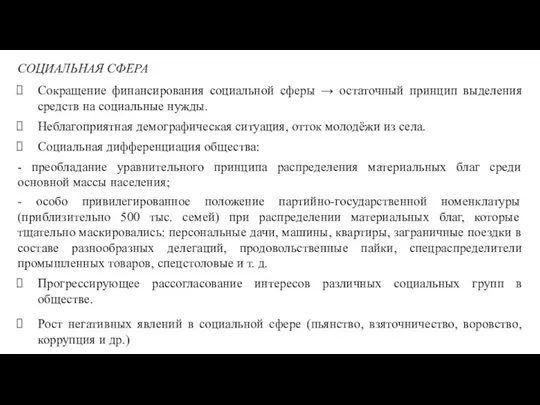 СОЦИАЛЬНАЯ СФЕРА

Сокращение финансирования социальной сферы → остаточный принцип выделения средств на социальные нужды.

Неблагоприятная демографическая ситуация, отток молодёжи из села.

Социальная дифференциация общества:

- преобладание уравнительного принципа распределения материальных благ среди основной массы населения;

- особо привилегированное положение партийно-государственной номенклатуры (приблизительно 500 тыс. семей) при распределении материальных благ, которые тщательно маскировались: персональные дачи, машины, квартиры, заграничные поездки в составе разнообразных делегаций, продовольственные пайки, спецраспределители промышленных товаров, спецстоловые и т. д.

Прогрессирующее рассогласование интересов различных социальных групп в обществе.

Рост негативных явлений в социальной сфере (пьянство, взяточничество, воровство, коррупция и др.)